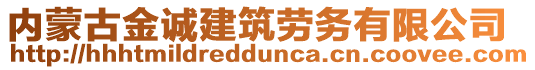 内蒙古金诚建筑劳务有限公司
http://hhhtmildreddunca.cn.coovee.com